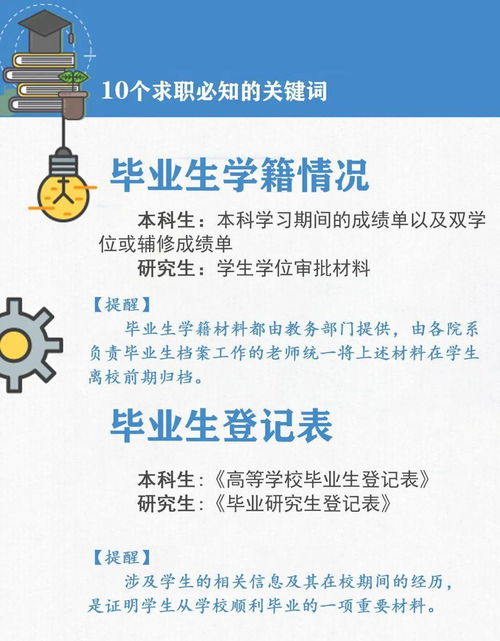 10个求职必知的关键词

毕业生学籍情况

本科生：本科学习期间的成绩单以及双学位或辅修成绩单
研究生：学生学位审批材料

【提醒】
毕业生学籍材料都由教务部门提供，由各院系负责毕业生档案工作的老师统一将上述材料在学生离校前期归档。

毕业生登记表

本科生：《高等学校毕业生登记表》
研究生：《毕业研究生登记表》

【提醒】
涉及学生的相关信息及其在校期间的经历，是证明学生从学校顺利毕业的一项重要材料。